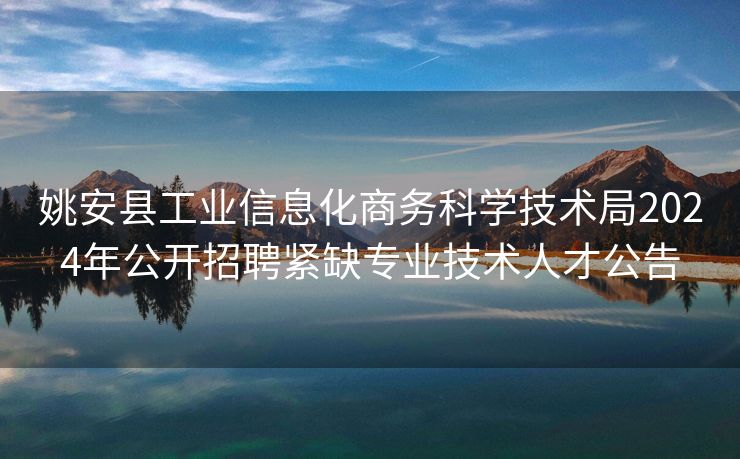 姚安县工业信息化商务科学技术局2024年公开招聘紧缺专业技术人才公告